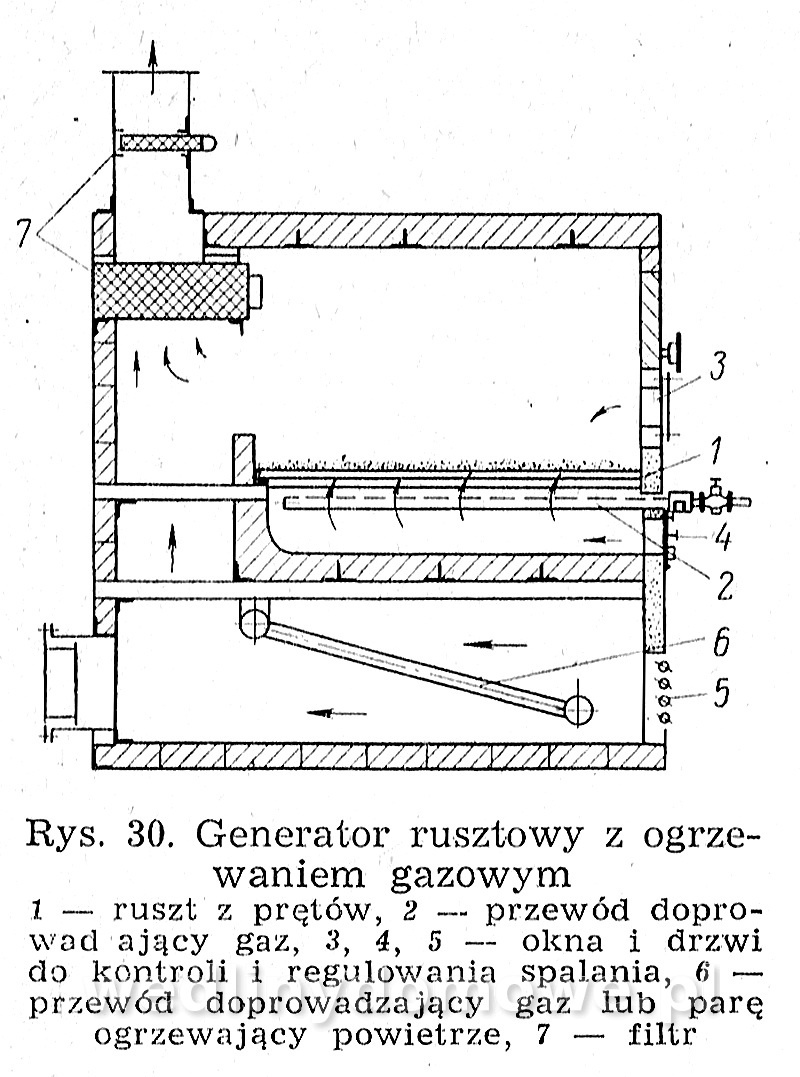 7

3

1

4

2

6

5

Rys. 30. Generator rusztowy z ogrzewaniem gazowym

1 — ruszt z prętów, 2 — przewód doprowadzający gaz, 3, 4, 5 — okna i drzwi do kontroli i regulowania spalania, 6 — przewód doprowadzający gaz lub parę ogrzewający powietrze, 7 — filtr